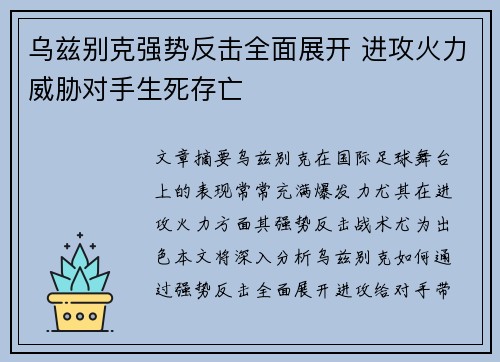 乌兹别克强势反击全面展开 进攻火力威胁对手生死存亡

文章摘要乌兹别克在国际足球舞台上的表现常常充满爆发力尤其在进攻火力方面其强势反击战术尤为出色本文将深入分析乌兹别克如何通过强势反击全面展开进攻给对手带